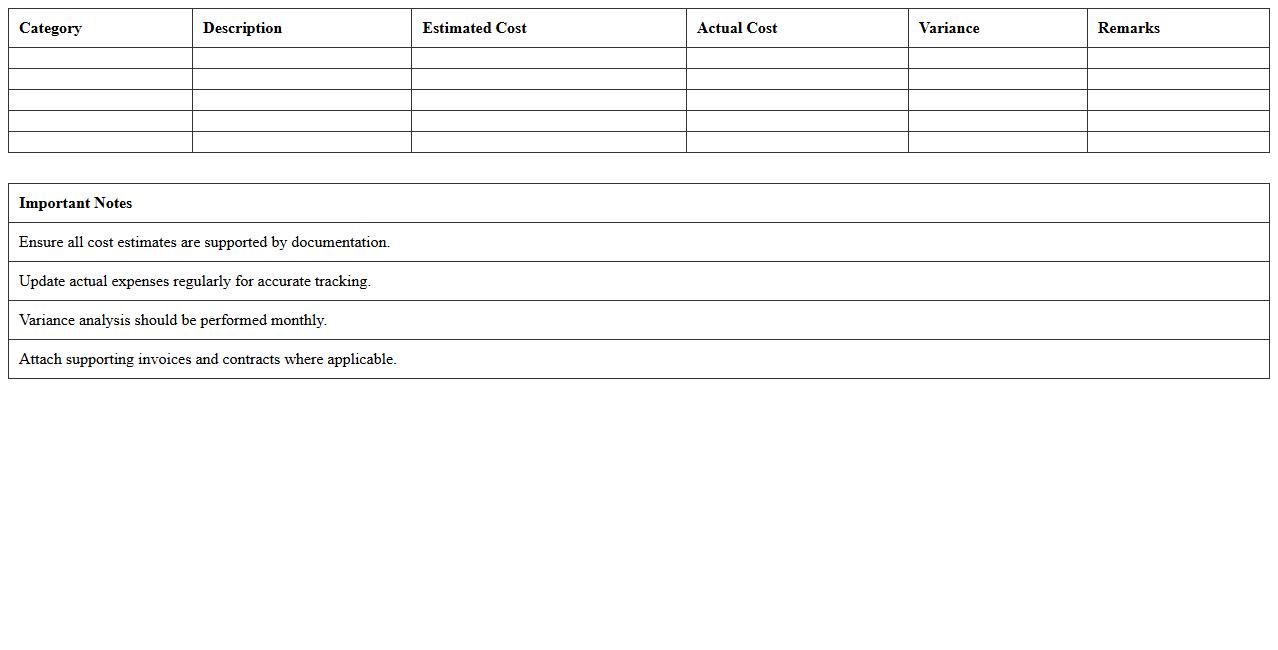 | Category | Description | Estimated Cost | Actual Cost | Variance | Remarks |
|---|---|---|---|---|---|
| | | | | | |
| | | | | | |
| | | | | | |
| | | | | | |
| | | | | | |

| Important Notes |
|---|
| Ensure all cost estimates are supported by documentation. |
| Update actual expenses regularly for accurate tracking. |
| Variance analysis should be performed monthly. |
| Attach supporting invoices and contracts where applicable. |